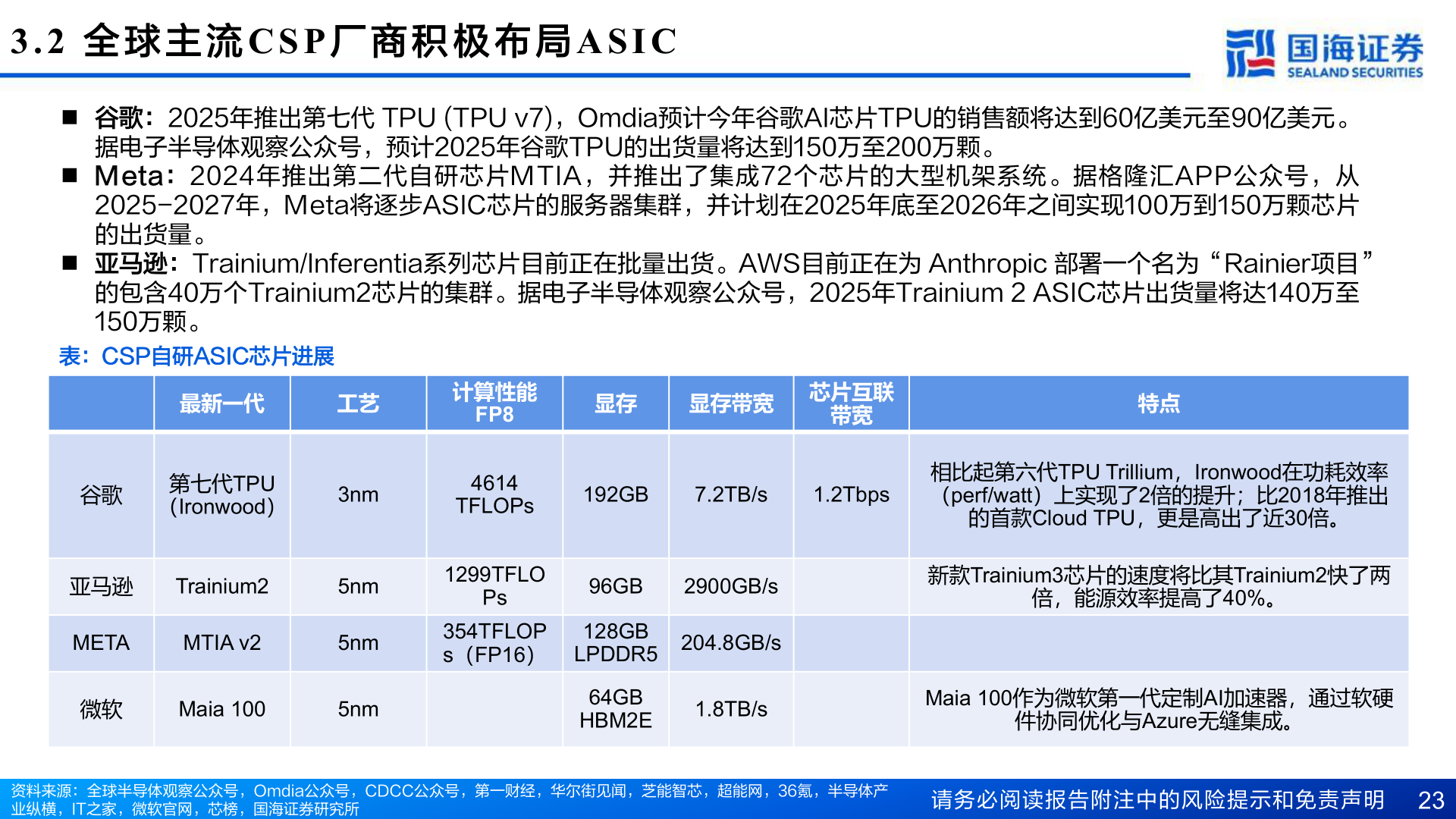 3.2 全球主流CSP厂商积极布局ASIC

国海证券
SEALAND SECURITIES

■ 谷歌：2025年推出第七代 TPU (TPU v7)，Omdia预计今年谷歌AI芯片TPU的销售额将达到60亿美元至90亿美元。据电子半导体观察公众号，预计2025年谷歌TPU的出货量将达到150万至200万颗。

■ Meta：2024年推出第二代自研芯片MTIA，并推出了集成72个芯片的大型机架系统。据格隆汇APP公众号，从2025-2027年，Meta将逐步ASIC芯片的服务器集群，并计划在2025年底至2026年之间实现100万到150万颗芯片的出货量。

■ 亚马逊：Trainium/Inferentia系列芯片目前正在批量出货。AWS目前正在为 Anthropic 部署一个名为“Rainier项目”的包含40万个Trainium2芯片的集群。据电子半导体观察公众号，2025年Trainium 2 ASIC芯片出货量将达140万至150万颗。

表：CSP自研ASIC芯片进展

| | 最新一代 | 工艺 | 计算性能 FP8 | 显存 | 显存带宽 | 芯片互联带宽 | 特点 |
|---|---|---|---|---|---|---|---|
| 谷歌 | 第七代TPU (Ironwood) | 3nm | 4614 TFLOPs | 192GB | 7.2TB/s | 1.2Tbps | 相比起第六代TPU Trillium，Ironwood在功耗效率（perf/watt）上实现了2倍的提升；比2018年推出的首款Cloud TPU，更是高出了近30倍。 |
| 亚马逊 | Trainium2 | 5nm | 1299TFLOPs | 96GB | 2900GB/s | | 新款Trainium3芯片的速度将比其Trainium2快了两倍，能源效率提高了40%。 |
| META | MTIA v2 | 5nm | 354TFLOPs（FP16） | 128GB LPDDR5 | 204.8GB/s | | |
| 微软 | Maia 100 | 5nm | | 64GB HBM2E | 1.8TB/s | | Maia 100作为微软第一代定制AI加速器，通过软硬件协同优化与Azure无缝集成。 |

资料来源：全球半导体观察公众号，Omdia公众号，CDCC公众号，第一财经，华尔街见闻，芝能智芯，超能网，36氪，半导体产业纵横，IT之家，微软官网，芯榜，国海证券研究所

请务必阅读报告附注中的风险提示和免责声明 23